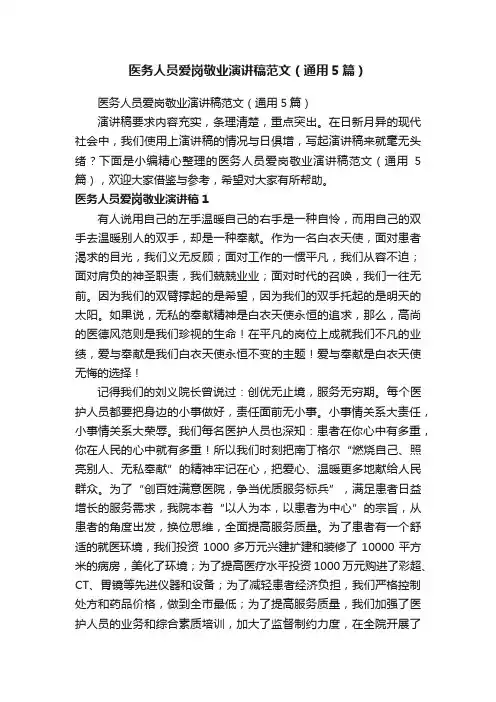 医务人员爱岗敬业演讲稿范文（通用5篇）

医务人员爱岗敬业演讲稿范文（通用5篇）

演讲稿要求内容充实，条理清楚，重点突出。在日新月异的现代社会中，我们使用上演讲稿的情况与日俱增，写起演讲稿来就毫无头绪？下面是小编精心整理的医务人员爱岗敬业演讲稿范文（通用5篇），欢迎大家借鉴与参考，希望对大家有所帮助。

医务人员爱岗敬业演讲稿1

有人说用自己的左手温暖自己的右手是一种自怜，而用自己的双手去温暖别人的双手，却是一种奉献。作为一名白衣天使，面对患者渴求的目光，我们义无反顾；面对工作的一惯平凡，我们从容不迫；面对肩负的神圣职责，我们兢兢业业；面对时代的召唤，我们一往无前。因为我们的双臂撑起的是希望，因为我们的双手托起的是明天的太阳。如果说，无私的奉献精神是白衣天使永恒的追求，那么，高尚的医德风范则是我们珍视的生命！在平凡的岗位上成就我们不凡的业绩，爱与奉献是我们白衣天使永恒不变的主题！爱与奉献是白衣天使无悔的选择！

记得我们的刘义院长曾说过：创优无止境，服务无穷期。每个医护人员都要把身边的小事做好，责任面前无小事。小事情关系大责任，小事情关系大荣辱。我们每名医护人员也深知：患者在你心中有多重，你在人民的心中就有多重！所以我们时刻把南丁格尔“燃烧自己、照亮别人、无私奉献”的精神牢记在心，把爱心、温暖更多地献给人民群众。为了“创百姓满意医院，争当优质服务标兵”，满足患者日益增长的服务需求，我院本着“以人为本，以患者为中心”的宗旨，从患者的角度出发，换位思维，全面提高服务质量。为了患者有一个舒适的就医环境，我们投资1000多万元兴建扩建和装修了10000平方米的病房，美化了环境；为了提高医疗水平投资1000万元购进了彩超、CT、胃镜等先进仪器和设备；为了减轻患者经济负担，我们严格控制处方和药品价格，做到全市最低；为了提高服务质量，我们加强了医护人员的业务和综合素质培训，加大了监督制约力度，在全院开展了